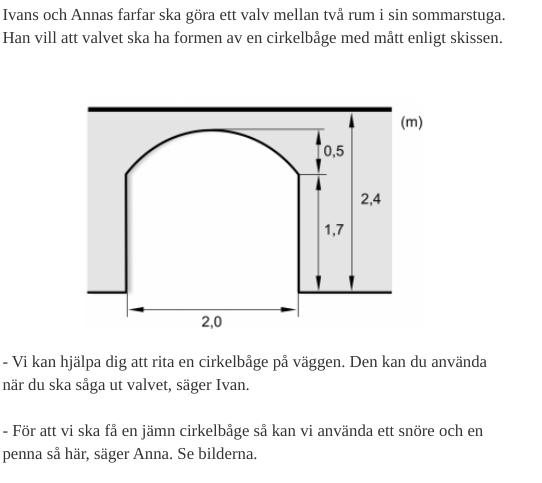 Ivans och Annas farfar ska göra ett valv mellan två rum i sin sommarstuga. Han vill att valvet ska ha formen av en cirkelbåge med mått enligt skissen.

(m)
0,5
2,4
1,7
2,0

- Vi kan hjälpa dig att rita en cirkelbåge på väggen. Den kan du använda när du ska såga ut valvet, säger Ivan.

- För att vi ska få en jämn cirkelbåge så kan vi använda ett snöre och en penna så här, säger Anna. Se bilderna.